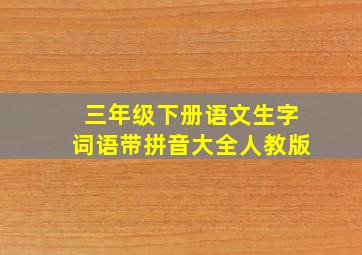 三年级下册语文生字词语带拼音大全人教版